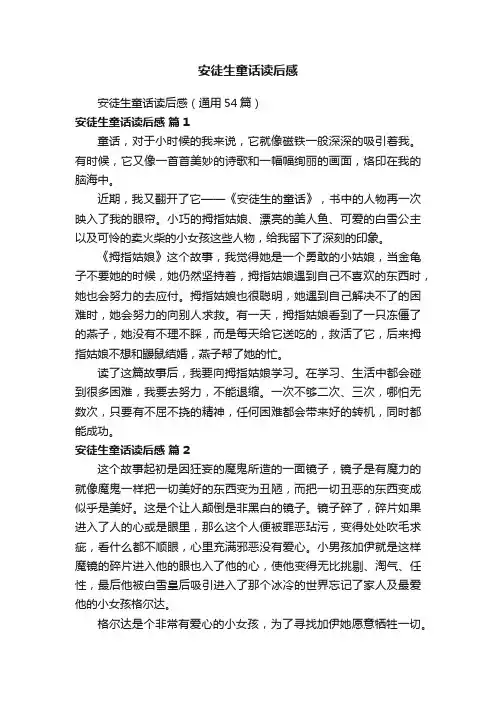 安徒生童话读后感

安徒生童话读后感（通用54篇）

安徒生童话读后感 篇1

童话，对于小时候的我来说，它就像磁铁一般深深的吸引着我。有时候，它又像一首首美妙的诗歌和一幅幅绚丽的画面，烙印在我的脑海中。

近期，我又翻开了它——《安徒生的童话》，书中的人物再一次映入了我的眼帘。小巧的拇指姑娘、漂亮的美人鱼、可爱的白雪公主以及可怜的卖火柴的小女孩这些人物，给我留下了深刻的印象。

《拇指姑娘》这个故事，我觉得她是一个勇敢的小姑娘，当金龟子不要她的时候，她仍然坚持着，拇指姑娘遇到自己不喜欢的东西时，她也会努力的去应付。拇指姑娘也很聪明，她遇到自己解决不了的困难时，她会努力的向别人求救。有一天，拇指姑娘看到了一只冻僵了的燕子，她没有不理不睬，而是每天给它送吃的，救活了它，后来拇指姑娘不想和鼹鼠结婚，燕子帮了她的忙。

读了这篇故事后，我要向拇指姑娘学习。在学习、生活中都会碰到很多困难，我要去努力，不能退缩。一次不够二次、三次，哪怕无数次，只要有不屈不挠的精神，任何困难都会带来好的转机，同时都能成功。

安徒生童话读后感 篇2

这个故事起初是因狂妄的魔鬼所造的一面镜子，镜子是有魔力的就像魔鬼一样把一切美好的东西变为丑陋，而把一切丑恶的东西变成似乎是美好。这是个让人颠倒是非黑白的镜子。镜子碎了，碎片如果进入了人的心或是眼里，那么这个人便被罪恶玷污，变得处处吹毛求疵，看什么都不顺眼，心里充满邪恶没有爱心。小男孩加伊就是这样魔镜的碎片进入他的眼也入了他的心，使他变得无比挑剔、淘气、任性，最后他被白雪皇后吸引进入了那个冰冷的世界忘记了家人及最爱他的小女孩格尔达。

格尔达是个非常有爱心的小女孩，为了寻找加伊她愿意牺牲一切。